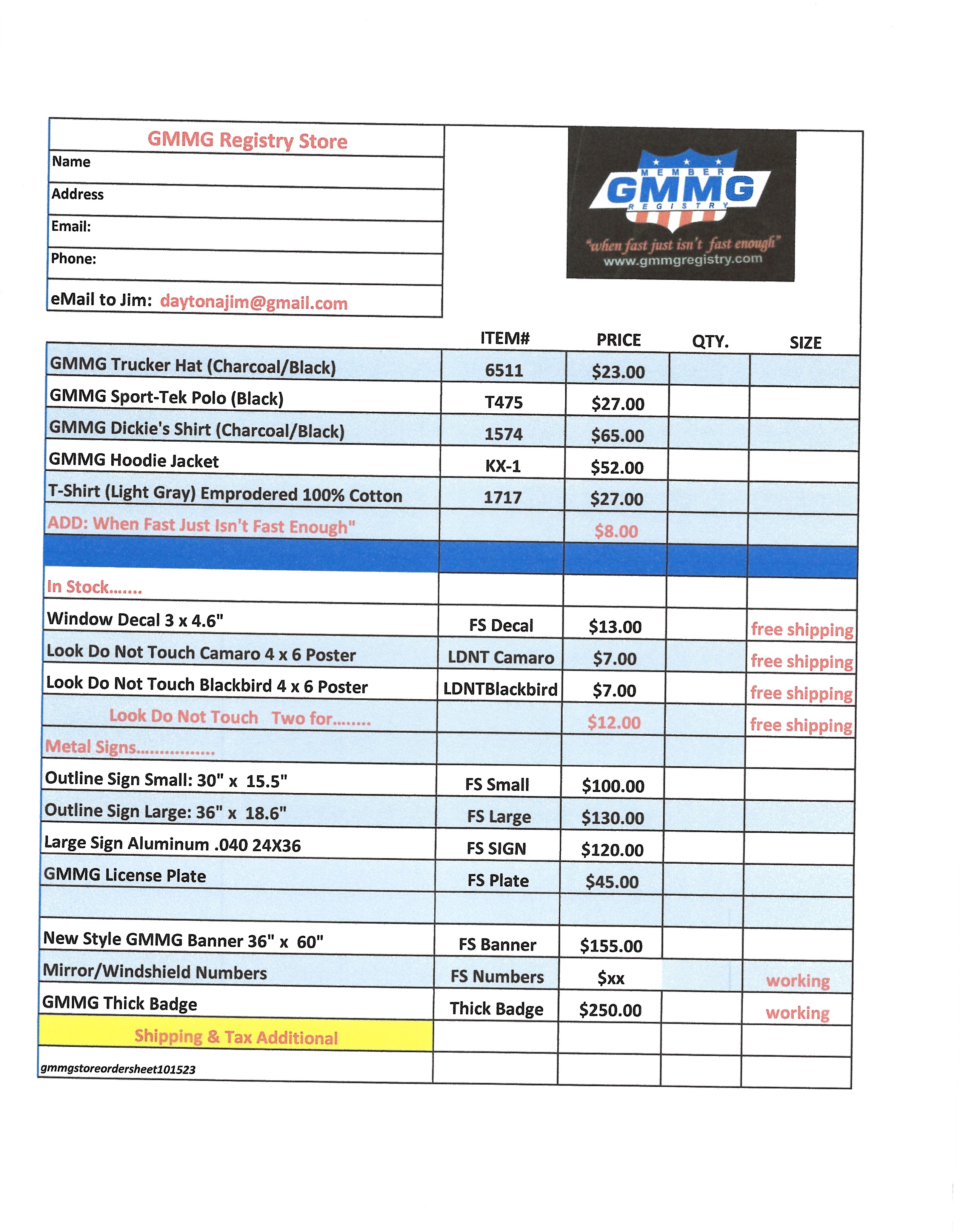 GMMG Registry Store
Name
Address
Email:
Phone:
eMail to Jim: daytonajim@gmail.com

MEMBER GMMG REGISTRY
"when fast just isn't fast enough"
www.gmmgregistry.com

| | ITEM# | PRICE | QTY. | SIZE |
|---|---|---|---|---|
| GMMG Trucker Hat (Charcoal/Black) | 6511 | \$23.00 | | |
| GMMG Sport-Tek Polo (Black) | T475 | \$27.00 | | |
| GMMG Dickie's Shirt (Charcoal/Black) | 1574 | \$65.00 | | |
| GMMG Hoodie Jacket | KX-1 | \$52.00 | | |
| T-Shirt (Light Gray) Emprodered 100% Cotton | 1717 | \$27.00 | | |
| ADD: When Fast Just Isn't Fast Enough" | | \$8.00 | | |
| | | | | |
| In Stock....... | | | | |
| Window Decal 3 x 4.6" | FS Decal | \$13.00 | | free shipping |
| Look Do Not Touch Camaro 4 x 6 Poster | LDNT Camaro | \$7.00 | | free shipping |
| Look Do Not Touch Blackbird 4 x 6 Poster | LDNTBlackbird | \$7.00 | | free shipping |
| Look Do Not Touch Two for........ | | \$12.00 | | free shipping |
| Metal Signs................ | | | | |
| Outline Sign Small: 30" x 15.5" | FS Small | \$100.00 | | |
| Outline Sign Large: 36" x 18.6" | FS Large | \$130.00 | | |
| Large Sign Aluminum .040 24X36 | FS SIGN | \$120.00 | | |
| GMMG License Plate | FS Plate | \$45.00 | | |
| | | | | |
| New Style GMMG Banner 36" x 60" | FS Banner | \$155.00 | | |
| Mirror/Windshield Numbers | FS Numbers | \$xx | | working |
| GMMG Thick Badge | Thick Badge | \$250.00 | | working |
| Shipping & Tax Additional | | | | |
| gmmgstoreordersheet101523 | | | | |